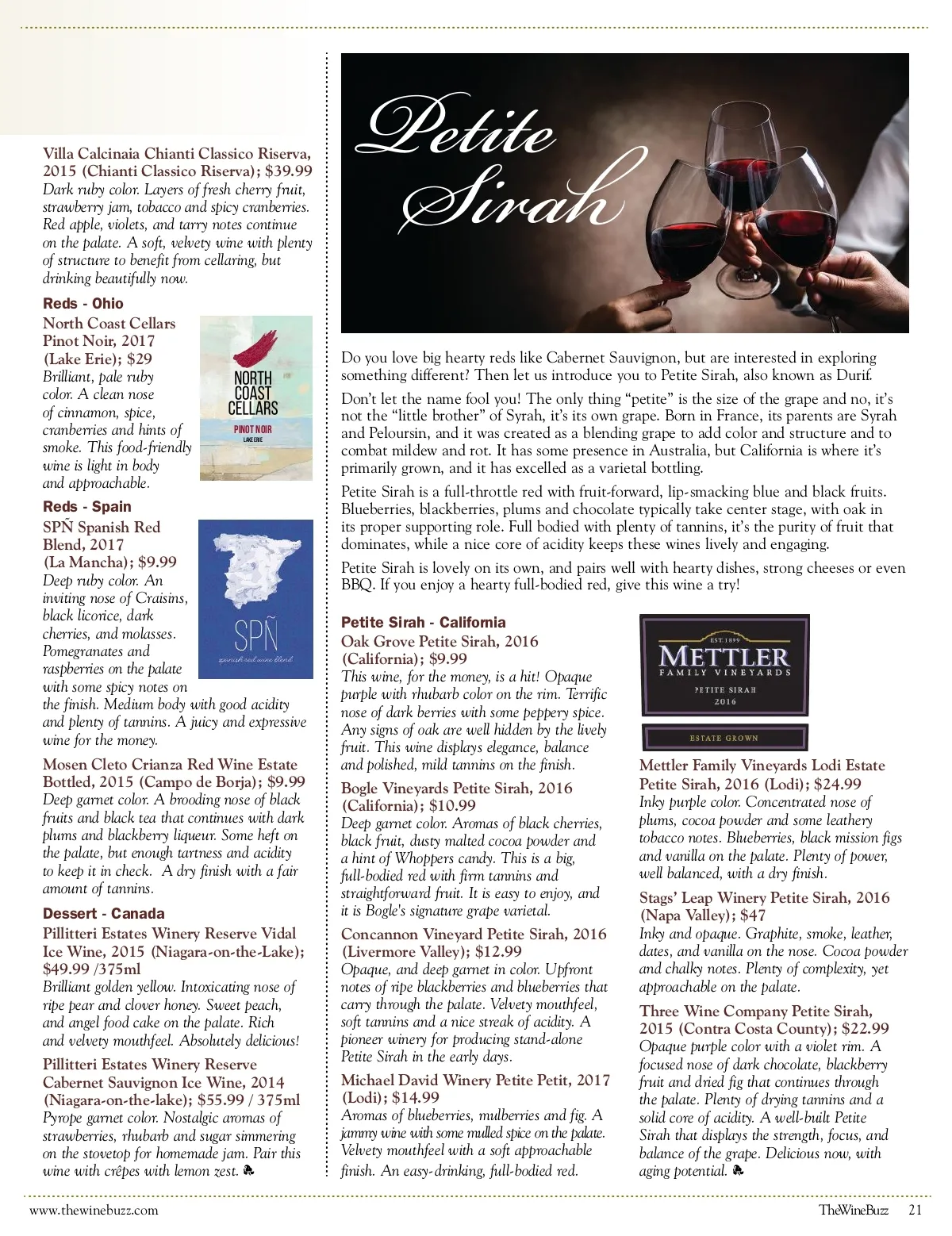 Villa Calcinaia Chianti Classico Riserva, 2015 (Chianti Classico Riserva); $39.99
Dark ruby color. Layers of fresh cherry fruit, strawberry jam, tobacco and spicy cranberries. Red apple, violets, and tarry notes continue on the palate. A soft, velvety wine with plenty of structure to benefit from cellaring, but drinking beautifully now.

Reds - Ohio

North Coast Cellars Pinot Noir, 2017 (Lake Erie); $29
Brilliant, pale ruby color. A clean nose of cinnamon, spice, cranberries and hints of smoke. This food-friendly wine is light in body and approachable.

NORTH COAST CELLARS
PINOT NOIR
LAKE ERIE

Reds - Spain

SPÑ Spanish Red Blend, 2017 (La Mancha); $9.99
Deep ruby color. An inviting nose of Craisins, black licorice, dark cherries, and molasses. Pomegranates and raspberries on the palate with some spicy notes on the finish. Medium body with good acidity and plenty of tannins. A juicy and expressive wine for the money.

SPÑ
spanish red wine blend

Mosen Cleto Crianza Red Wine Estate Bottled, 2015 (Campo de Borja); $9.99
Deep garnet color. A brooding nose of black fruits and black tea that continues with dark plums and blackberry liqueur. Some heft on the palate, but enough tartness and acidity to keep it in check. A dry finish with a fair amount of tannins.

Dessert - Canada

Pillitteri Estates Winery Reserve Vidal Ice Wine, 2015 (Niagara-on-the-Lake); $49.99 /375ml
Brilliant golden yellow. Intoxicating nose of ripe pear and clover honey. Sweet peach, and angel food cake on the palate. Rich and velvety mouthfeel. Absolutely delicious!

Pillitteri Estates Winery Reserve Cabernet Sauvignon Ice Wine, 2014 (Niagara-on-the-lake); $55.99 / 375ml
Pyrope garnet color. Nostalgic aromas of strawberries, rhubarb and sugar simmering on the stovetop for homemade jam. Pair this wine with crêpes with lemon zest.

Petite Sirah

Do you love big hearty reds like Cabernet Sauvignon, but are interested in exploring something different? Then let us introduce you to Petite Sirah, also known as Durif.

Don't let the name fool you! The only thing "petite" is the size of the grape and no, it's not the "little brother" of Syrah, it's its own grape. Born in France, its parents are Syrah and Peloursin, and it was created as a blending grape to add color and structure and to combat mildew and rot. It has some presence in Australia, but California is where it's primarily grown, and it has excelled as a varietal bottling.

Petite Sirah is a full-throttle red with fruit-forward, lip-smacking blue and black fruits. Blueberries, blackberries, plums and chocolate typically take center stage, with oak in its proper supporting role. Full bodied with plenty of tannins, it's the purity of fruit that dominates, while a nice core of acidity keeps these wines lively and engaging.

Petite Sirah is lovely on its own, and pairs well with hearty dishes, strong cheeses or even BBQ. If you enjoy a hearty full-bodied red, give this wine a try!

Petite Sirah - California

Oak Grove Petite Sirah, 2016 (California); $9.99
This wine, for the money, is a hit! Opaque purple with rhubarb color on the rim. Terrific nose of dark berries with some peppery spice. Any signs of oak are well hidden by the lively fruit. This wine displays elegance, balance and polished, mild tannins on the finish.

Bogle Vineyards Petite Sirah, 2016 (California); $10.99
Deep garnet color. Aromas of black cherries, black fruit, dusty malted cocoa powder and a hint of Whoppers candy. This is a big, full-bodied red with firm tannins and straightforward fruit. It is easy to enjoy, and it is Bogle's signature grape varietal.

Concannon Vineyard Petite Sirah, 2016 (Livermore Valley); $12.99
Opaque, and deep garnet in color. Upfront notes of ripe blackberries and blueberries that carry through the palate. Velvety mouthfeel, soft tannins and a nice streak of acidity. A pioneer winery for producing stand-alone Petite Sirah in the early days.

Michael David Winery Petite Petit, 2017 (Lodi); $14.99
Aromas of blueberries, mulberries and fig. A jammy wine with some mulled spice on the palate. Velvety mouthfeel with a soft approachable finish. An easy-drinking, full-bodied red.

EST. 1899
METTLER
FAMILY VINEYARDS
PETITE SIRAH
2016
ESTATE GROWN

Mettler Family Vineyards Lodi Estate Petite Sirah, 2016 (Lodi); $24.99
Inky purple color. Concentrated nose of plums, cocoa powder and some leathery tobacco notes. Blueberries, black mission figs and vanilla on the palate. Plenty of power, well balanced, with a dry finish.

Stags' Leap Winery Petite Sirah, 2016 (Napa Valley); $47
Inky and opaque. Graphite, smoke, leather, dates, and vanilla on the nose. Cocoa powder and chalky notes. Plenty of complexity, yet approachable on the palate.

Three Wine Company Petite Sirah, 2015 (Contra Costa County); $22.99
Opaque purple color with a violet rim. A focused nose of dark chocolate, blackberry fruit and dried fig that continues through the palate. Plenty of drying tannins and a solid core of acidity. A well-built Petite Sirah that displays the strength, focus, and balance of the grape. Delicious now, with aging potential.

www.thewinebuzz.com TheWineBuzz 21